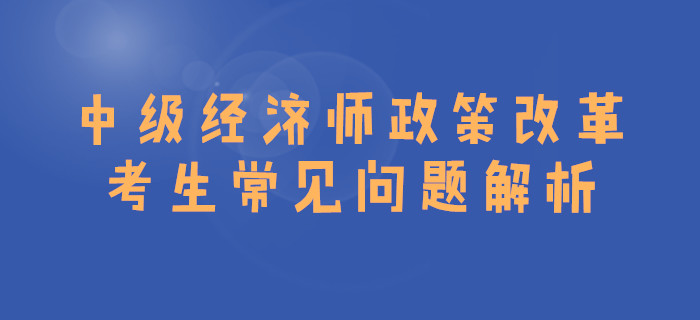 中级经济师政策改革
考生常见问题解析